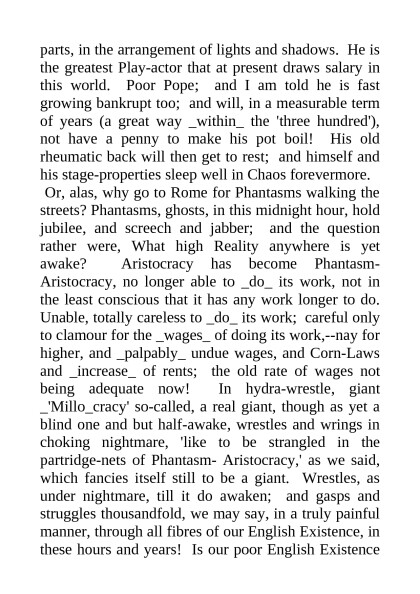 parts, in the arrangement of lights and shadows. He is the greatest Play-actor that at present draws salary in this world. Poor Pope; and I am told he is fast growing bankrupt too; and will, in a measurable term of years (a great way _within_ the 'three hundred'), not have a penny to make his pot boil! His old rheumatic back will then get to rest; and himself and his stage-properties sleep well in Chaos forevermore.

Or, alas, why go to Rome for Phantasms walking the streets? Phantasms, ghosts, in this midnight hour, hold jubilee, and screech and jabber; and the question rather were, What high Reality anywhere is yet awake? Aristocracy has become Phantasm-Aristocracy, no longer able to _do_ its work, not in the least conscious that it has any work longer to do. Unable, totally careless to _do_ its work; careful only to clamour for the _wages_ of doing its work,--nay for higher, and _palpably_ undue wages, and Corn-Laws and _increase_ of rents; the old rate of wages not being adequate now! In hydra-wrestle, giant _'Millo_cracy' so-called, a real giant, though as yet a blind one and but half-awake, wrestles and wrings in choking nightmare, 'like to be strangled in the partridge-nets of Phantasm- Aristocracy,' as we said, which fancies itself still to be a giant. Wrestles, as under nightmare, till it do awaken; and gasps and struggles thousandfold, we may say, in a truly painful manner, through all fibres of our English Existence, in these hours and years! Is our poor English Existence